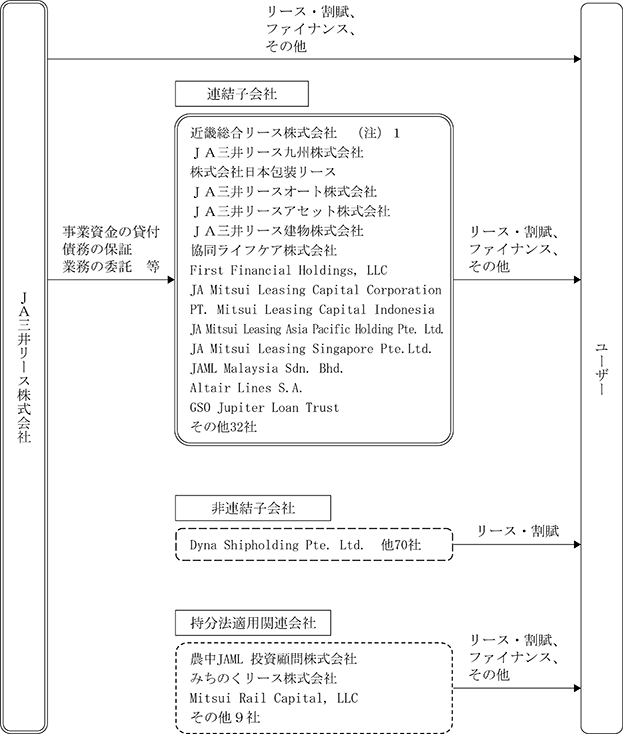 ＪＡ三井リース株式会社

リース・割賦、
ファイナンス、
その他

連結子会社

事業資金の貸付
債務の保証
業務の委託　等

近畿総合リース株式会社　（注）１
ＪＡ三井リース九州株式会社
株式会社日本包装リース
ＪＡ三井リースオート株式会社
ＪＡ三井リースアセット株式会社
ＪＡ三井リース建物株式会社
協同ライフケア株式会社
First Financial Holdings, LLC
JA Mitsui Leasing Capital Corporation
PT. Mitsui Leasing Capital Indonesia
JA Mitsui Leasing Asia Pacific Holding Pte. Ltd.
JA Mitsui Leasing Singapore Pte.Ltd.
JAML Malaysia Sdn. Bhd.
Altair Lines S.A.
GSO Jupiter Loan Trust
その他32社

リース・割賦、
ファイナンス、
その他

非連結子会社

Dyna Shipholding Pte. Ltd.　他70社

リース・割賦

持分法適用関連会社

農中JAML 投資顧問株式会社
みちのくリース株式会社
Mitsui Rail Capital, LLC
その他９社

リース・割賦、
ファイナンス、
その他

ユーザー